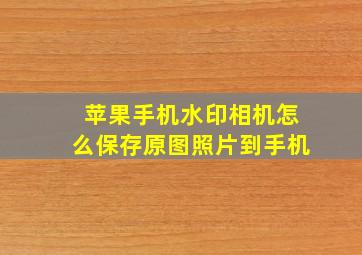 苹果手机水印相机怎么保存原图照片到手机